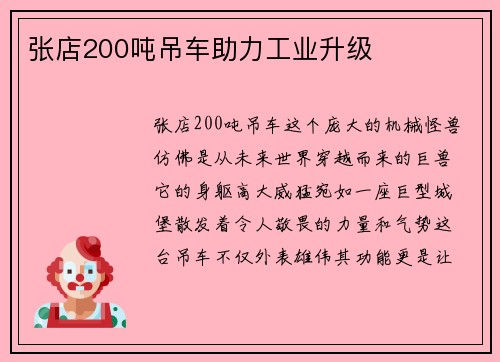 张店200吨吊车助力工业升级

张店200吨吊车这个庞大的机械怪兽仿佛是从未来世界穿越而来的巨兽它的身躯高大威猛宛如一座巨型城堡散发着令人敬畏的力量和气势这台吊车不仅外表雄伟其功能更是让